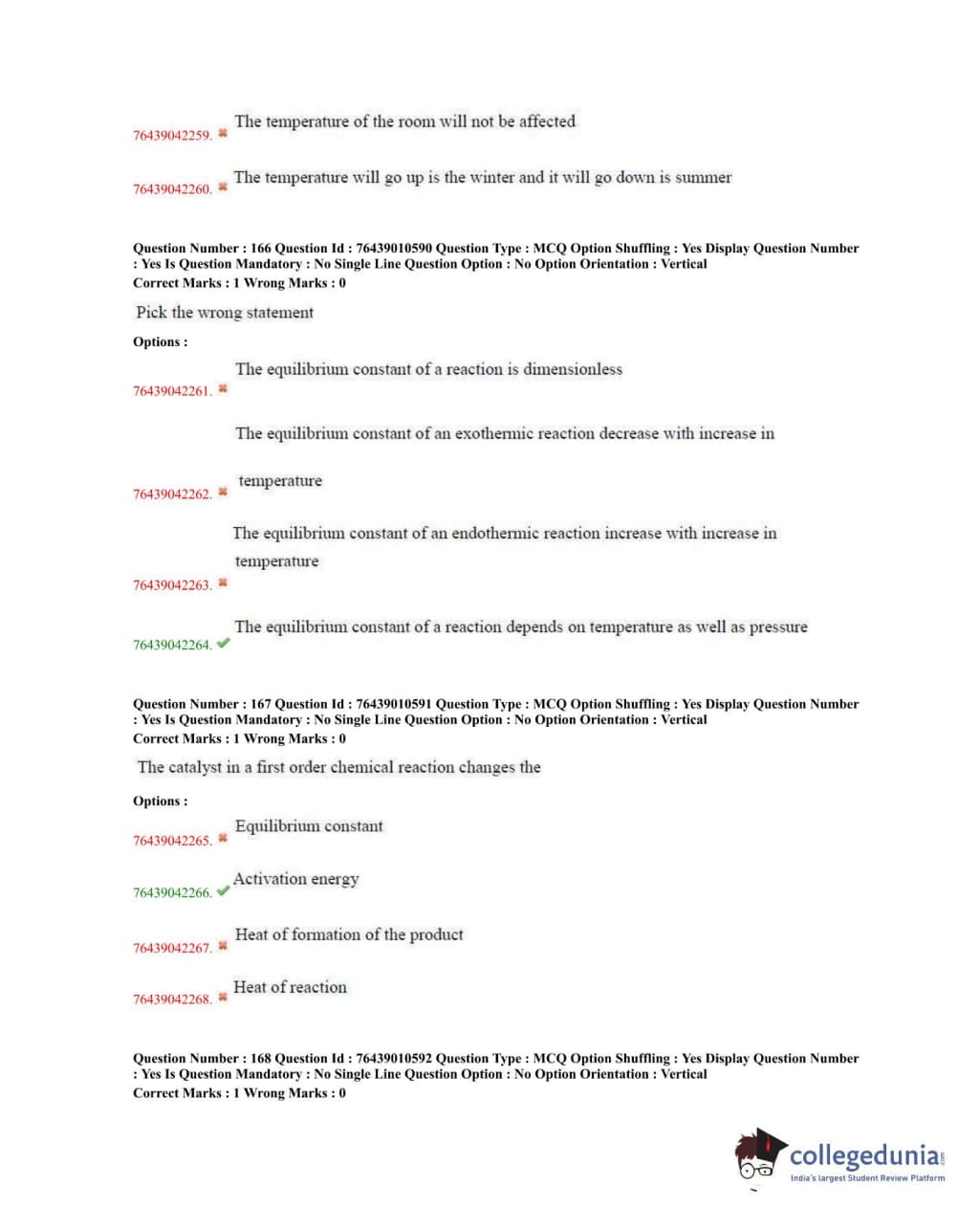 76439042259. ✖ The temperature of the room will not be affected

76439042260. ✖ The temperature will go up is the winter and it will go down is summer

Question Number : 166 Question Id : 76439010590 Question Type : MCQ Option Shuffling : Yes Display Question Number : Yes Is Question Mandatory : No Single Line Question Option : No Option Orientation : Vertical
Correct Marks : 1 Wrong Marks : 0

Pick the wrong statement

Options :

76439042261. ✖ The equilibrium constant of a reaction is dimensionless

76439042262. ✖ The equilibrium constant of an exothermic reaction decrease with increase in temperature

76439042263. ✖ The equilibrium constant of an endothermic reaction increase with increase in temperature

76439042264. ✔ The equilibrium constant of a reaction depends on temperature as well as pressure

Question Number : 167 Question Id : 76439010591 Question Type : MCQ Option Shuffling : Yes Display Question Number : Yes Is Question Mandatory : No Single Line Question Option : No Option Orientation : Vertical
Correct Marks : 1 Wrong Marks : 0

The catalyst in a first order chemical reaction changes the

Options :

76439042265. ✖ Equilibrium constant

76439042266. ✔ Activation energy

76439042267. ✖ Heat of formation of the product

76439042268. ✖ Heat of reaction

Question Number : 168 Question Id : 76439010592 Question Type : MCQ Option Shuffling : Yes Display Question Number : Yes Is Question Mandatory : No Single Line Question Option : No Option Orientation : Vertical
Correct Marks : 1 Wrong Marks : 0

collegedunia.com
India's largest Student Review Platform